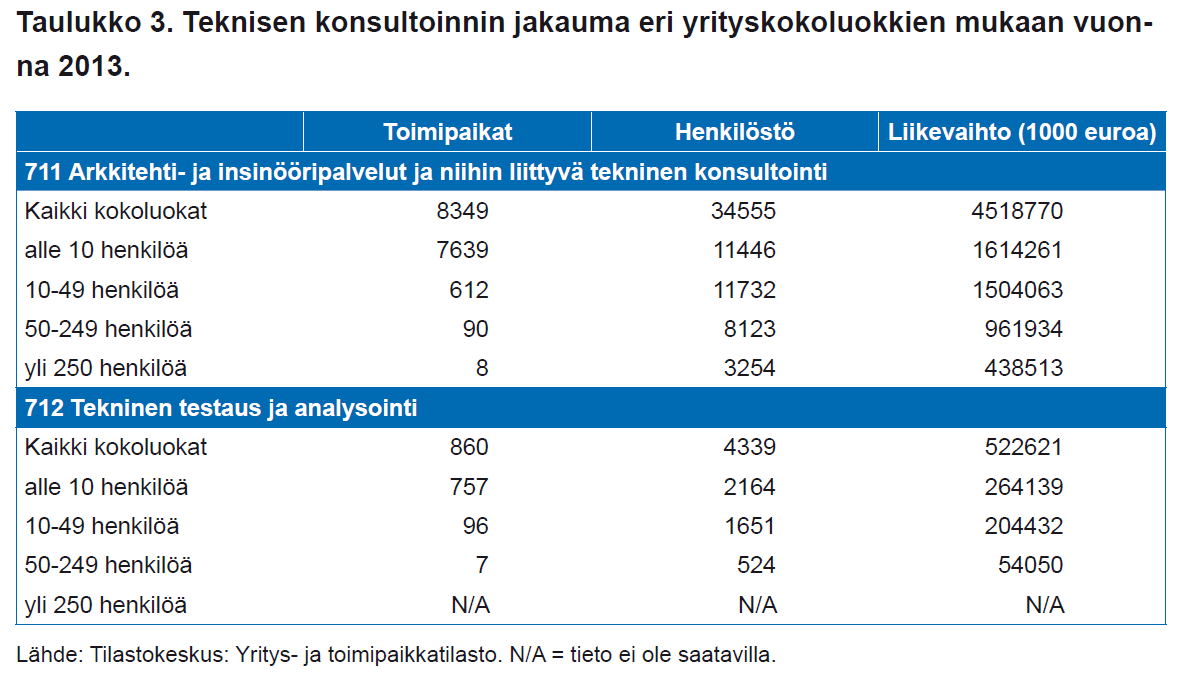 Taulukko 3. Teknisen konsultoinnin jakauma eri yrityskokoluokkien mukaan vuonna 2013.

|  | Toimipaikat | Henkilöstö | Liikevaihto (1000 euroa) |
|---|---|---|---|
| 711 Arkkitehti- ja insinööripalvelut ja niihin liittyvä tekninen konsultointi | | | |
| Kaikki kokoluokat | 8349 | 34555 | 4518770 |
| alle 10 henkilöä | 7639 | 11446 | 1614261 |
| 10-49 henkilöä | 612 | 11732 | 1504063 |
| 50-249 henkilöä | 90 | 8123 | 961934 |
| yli 250 henkilöä | 8 | 3254 | 438513 |
| 712 Tekninen testaus ja analysointi | | | |
| Kaikki kokoluokat | 860 | 4339 | 522621 |
| alle 10 henkilöä | 757 | 2164 | 264139 |
| 10-49 henkilöä | 96 | 1651 | 204432 |
| 50-249 henkilöä | 7 | 524 | 54050 |
| yli 250 henkilöä | N/A | N/A | N/A |

Lähde: Tilastokeskus: Yritys- ja toimipaikkatilasto. N/A = tieto ei ole saatavilla.